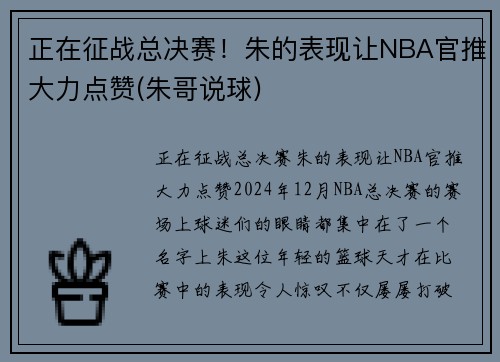 正在征战总决赛！朱的表现让NBA官推大力点赞(朱哥说球)

正在征战总决赛朱的表现让NBA官推大力点赞2024年12月NBA总决赛的赛场上球迷们的眼睛都集中在了一个名字上朱这位年轻的篮球天才在比赛中的表现令人惊叹不仅屡屡打破